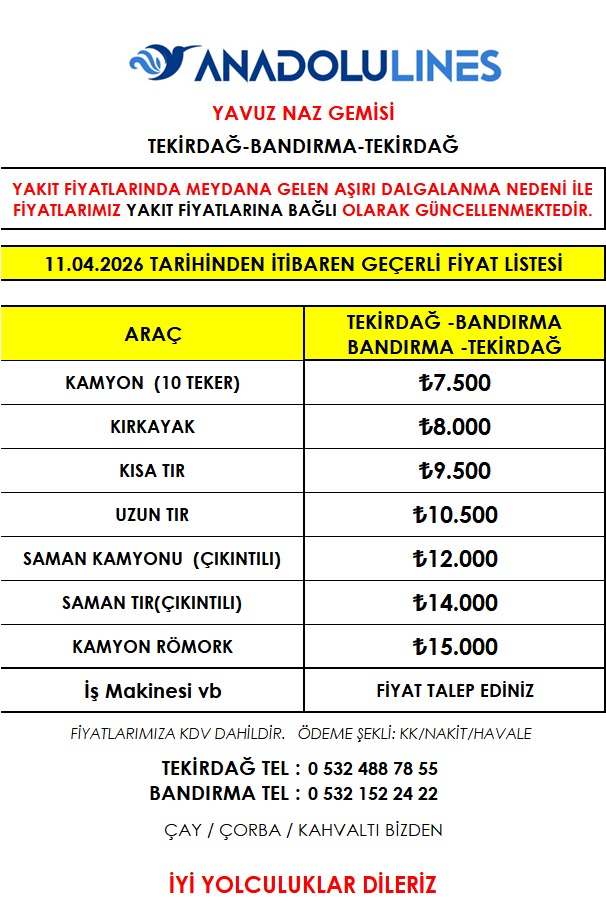 ANADOLULINES

YAVUZ NAZ GEMİSİ

TEKİRDAĞ-BANDIRMA-TEKİRDAĞ

YAKIT FİYATLARINDA MEYDANA GELEN AŞIRI DALGALANMA NEDENİ İLE FİYATLARIMIZ YAKIT FİYATLARINA BAĞLI OLARAK GÜNCELLENMEKTEDİR.

11.04.2026 TARİHİNDEN İTİBAREN GEÇERLİ FİYAT LİSTESİ

| ARAÇ | TEKİRDAĞ -BANDIRMA BANDIRMA -TEKİRDAĞ |
|---|---|
| KAMYON (10 TEKER) | ₺7.500 |
| KIRKAYAK | ₺8.000 |
| KISA TIR | ₺9.500 |
| UZUN TIR | ₺10.500 |
| SAMAN KAMYONU (ÇIKINTILI) | ₺12.000 |
| SAMAN TIR(ÇIKINTILI) | ₺14.000 |
| KAMYON RÖMORK | ₺15.000 |
| İş Makinesi vb | FİYAT TALEP EDİNİZ |

FİYATLARIMIZA KDV DAHİLDİR. ÖDEME ŞEKLİ: KK/NAKİT/HAVALE

TEKİRDAĞ TEL : 0 532 488 78 55
BANDIRMA TEL : 0 532 152 24 22

ÇAY / ÇORBA / KAHVALTI BİZDEN

İYİ YOLCULUKLAR DİLERİZ